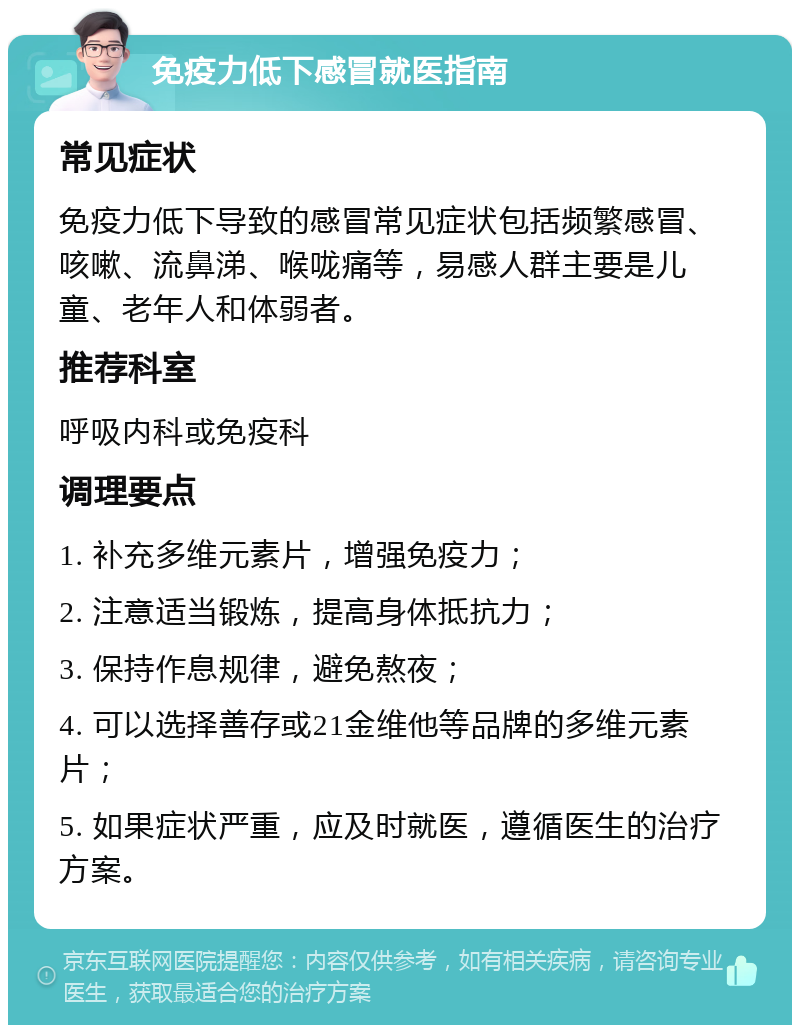 免疫力低下感冒就医指南

常见症状

免疫力低下导致的感冒常见症状包括频繁感冒、咳嗽、流鼻涕、喉咙痛等，易感人群主要是儿童、老年人和体弱者。

推荐科室

呼吸内科或免疫科

调理要点

1. 补充多维元素片，增强免疫力；

2. 注意适当锻炼，提高身体抵抗力；

3. 保持作息规律，避免熬夜；

4. 可以选择善存或21金维他等品牌的多维元素片；

5. 如果症状严重，应及时就医，遵循医生的治疗方案。

京东互联网医院提醒您：内容仅供参考，如有相关疾病，请咨询专业医生，获取最适合您的治疗方案